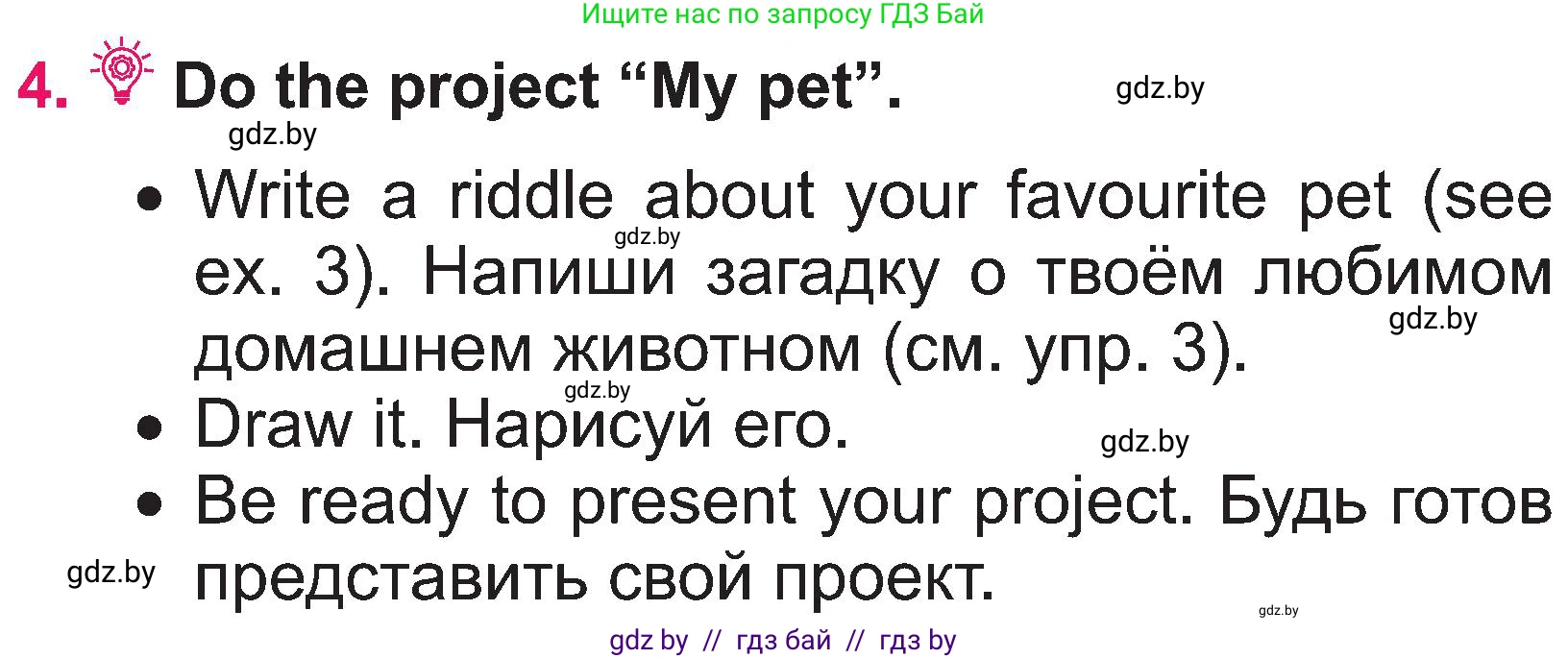 Ищите нас по запросу ГДЗ Бай

4. Do the project “My pet”.

gdz.by

gdz.by

• Write a riddle about your favourite pet (see ex. 3). Напиши загадку о твоём любимом домашнем животном (см. упр. 3).

gdz.by

gdz.by

gdz.by

• Draw it. Нарисуй его.

gdz.by

• Be ready to present your project. Будь готов представить свой проект.

gdz.by

gdz.by

gdz by // гдз бай // гдз by